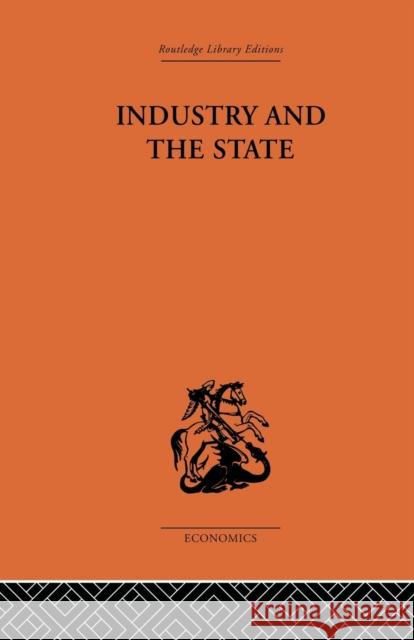 Routledge Library Editions

INDUSTRY AND THE STATE

ECONOMICS